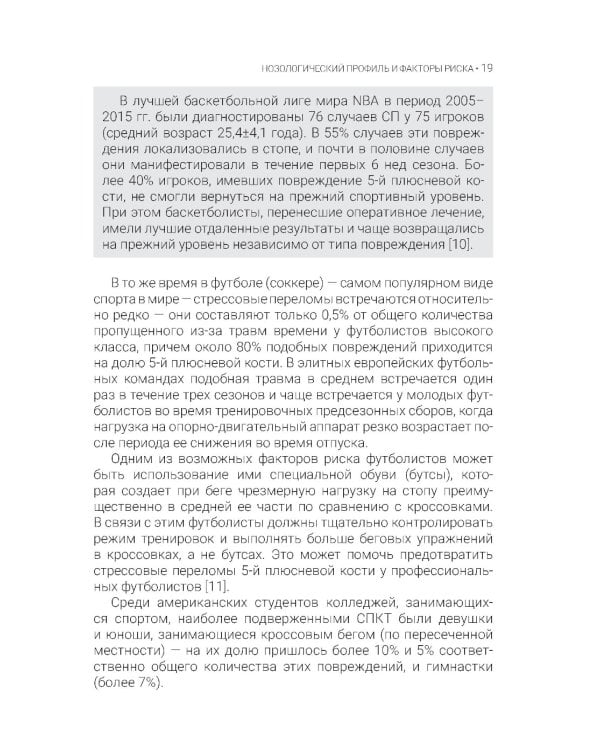 НОЗОЛОГИЧЕСКИЙ ПРОФИЛЬ И ФАКТОРЫ РИСКА • 19

В лучшей баскетбольной лиге мира NBA в период 2005–2015 гг. были диагностированы 76 случаев СП у 75 игроков (средний возраст 25,4±4,1 года). В 55% случаев эти повреждения локализовались в стопе, и почти в половине случаев они манифестировали в течение первых 6 нед сезона. Более 40% игроков, имевших повреждение 5-й плюсневой кости, не смогли вернуться на прежний спортивный уровень. При этом баскетболисты, перенесшие оперативное лечение, имели лучшие отдаленные результаты и чаще возвращались на прежний уровень независимо от типа повреждения [10].

В то же время в футболе (соккере) — самом популярном виде спорта в мире — стрессовые переломы встречаются относительно редко — они составляют только 0,5% от общего количества пропущенного из-за травм времени у футболистов высокого класса, причем около 80% подобных повреждений приходится на долю 5-й плюсневой кости. В элитных европейских футбольных командах подобная травма в среднем встречается один раз в течение трех сезонов и чаще встречается у молодых футболистов во время тренировочных предсезонных сборов, когда нагрузка на опорно-двигательный аппарат резко возрастает после периода ее снижения во время отпуска.

Одним из возможных факторов риска футболистов может быть использование ими специальной обуви (бутсы), которая создает при беге чрезмерную нагрузку на стопу преимущественно в средней ее части по сравнению с кроссовками. В связи с этим футболисты должны тщательно контролировать режим тренировок и выполнять больше беговых упражнений в кроссовках, а не бутсах. Это может помочь предотвратить стрессовые переломы 5-й плюсневой кости у профессиональных футболистов [11].

Среди американских студентов колледжей, занимающихся спортом, наиболее подверженными СПКТ были девушки и юноши, занимающиеся кроссовым бегом (по пересеченной местности) — на их долю пришлось более 10% и 5% соответственно общего количества этих повреждений, и гимнастки (более 7%).